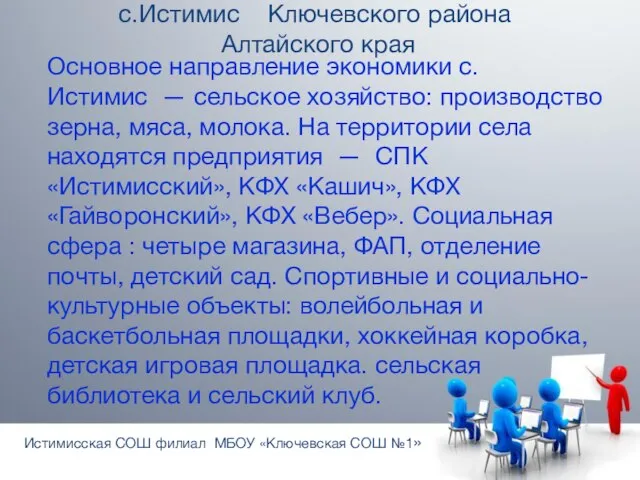 с.Истимис Ключевского района Алтайского края

Основное направление экономики с. Истимис — сельское хозяйство: производство зерна, мяса, молока. На территории села находятся предприятия — СПК «Истимисский», КФХ «Кашич», КФХ «Гайворонский», КФХ «Вебер». Социальная сфера : четыре магазина, ФАП, отделение почты, детский сад. Спортивные и социально-культурные объекты: волейбольная и баскетбольная площадки, хоккейная коробка, детская игровая площадка. сельская библиотека и сельский клуб.

Истимисская СОШ филиал МБОУ «Ключевская СОШ №1»